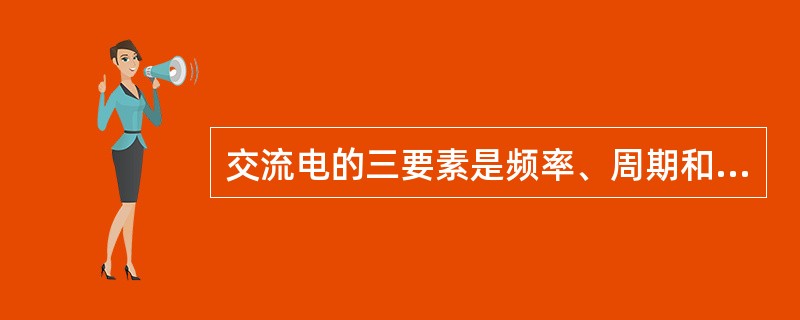 交流电的三要素是频率、周期和...